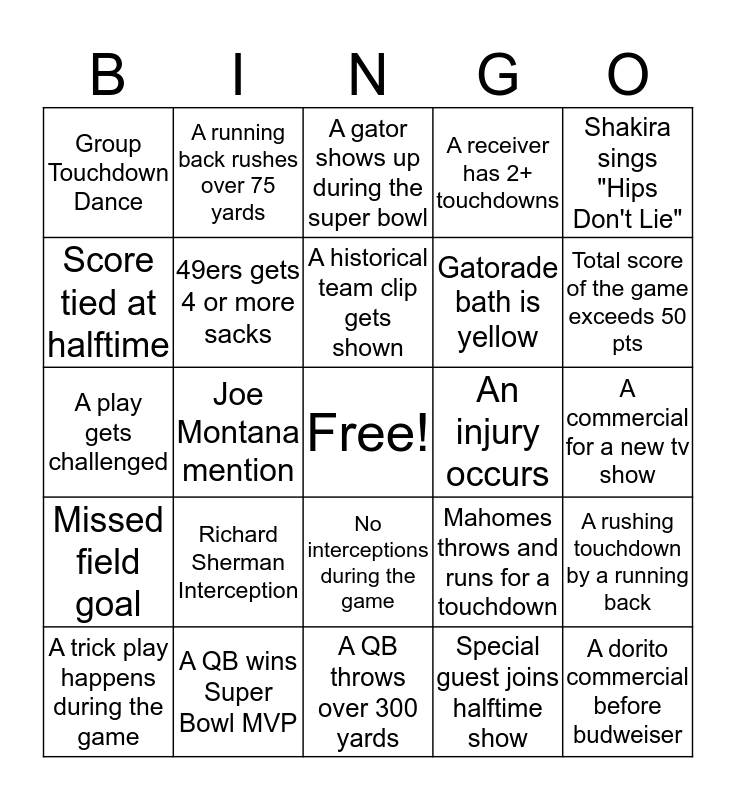 | B | I | N | G | O |
|---|---|---|---|---|
| Group Touchdown Dance | A running back rushes over 75 yards | A gator shows up during the super bowl | A receiver has 2+ touchdowns | Shakira sings "Hips Don't Lie" |
| Score tied at halftime | 49ers gets 4 or more sacks | A historical team clip gets shown | Gatorade bath is yellow | Total score of the game exceeds 50 pts |
| A play gets challenged | Joe Montana mention | Free! | An injury occurs | A commercial for a new tv show |
| Missed field goal | Richard Sherman Interception | No interceptions during the game | Mahomes throws and runs for a touchdown | A rushing touchdown by a running back |
| A trick play happens during the game | A QB wins Super Bowl MVP | A QB throws over 300 yards | Special guest joins halftime show | A dorito commercial before budweiser |